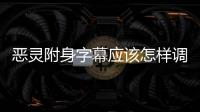 恶灵附身字幕应该怎样调